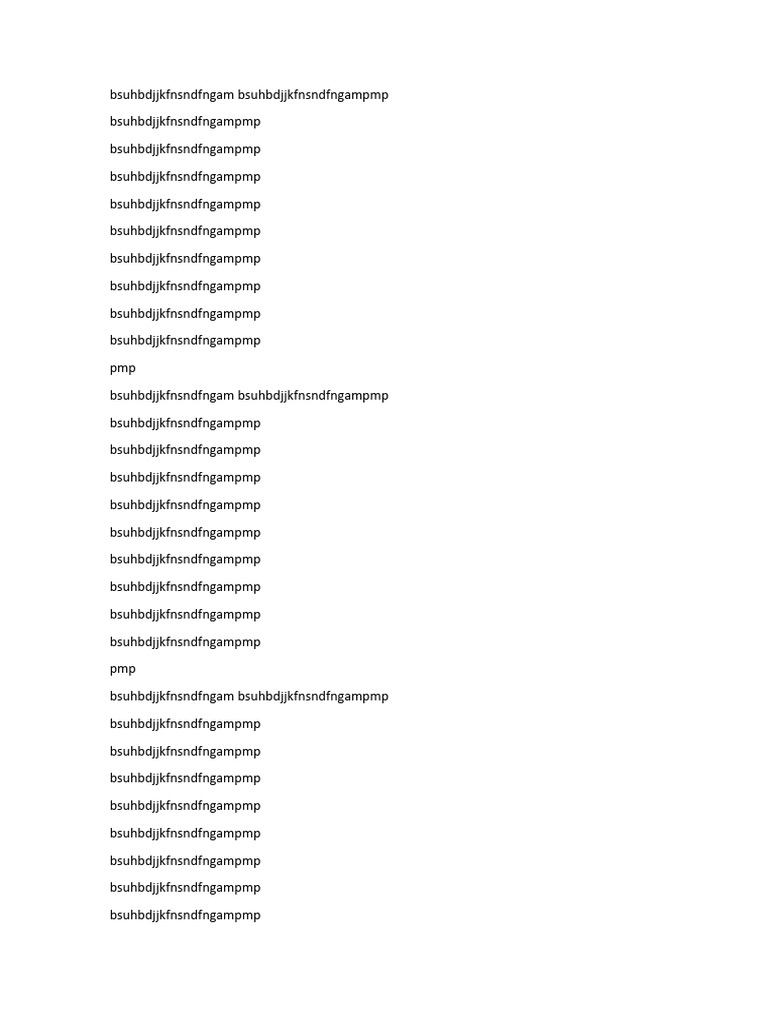 bsuhbdjjkfnsndfngam bsuhbdjjkfnsndfngampmp

bsuhbdjjkfnsndfngampmp

bsuhbdjjkfnsndfngampmp

bsuhbdjjkfnsndfngampmp

bsuhbdjjkfnsndfngampmp

bsuhbdjjkfnsndfngampmp

bsuhbdjjkfnsndfngampmp

bsuhbdjjkfnsndfngampmp

bsuhbdjjkfnsndfngampmp

bsuhbdjjkfnsndfngampmp

pmp

bsuhbdjjkfnsndfngam bsuhbdjjkfnsndfngampmp

bsuhbdjjkfnsndfngampmp

bsuhbdjjkfnsndfngampmp

bsuhbdjjkfnsndfngampmp

bsuhbdjjkfnsndfngampmp

bsuhbdjjkfnsndfngampmp

bsuhbdjjkfnsndfngampmp

bsuhbdjjkfnsndfngampmp

bsuhbdjjkfnsndfngampmp

bsuhbdjjkfnsndfngampmp

pmp

bsuhbdjjkfnsndfngam bsuhbdjjkfnsndfngampmp

bsuhbdjjkfnsndfngampmp

bsuhbdjjkfnsndfngampmp

bsuhbdjjkfnsndfngampmp

bsuhbdjjkfnsndfngampmp

bsuhbdjjkfnsndfngampmp

bsuhbdjjkfnsndfngampmp

bsuhbdjjkfnsndfngampmp

bsuhbdjjkfnsndfngampmp